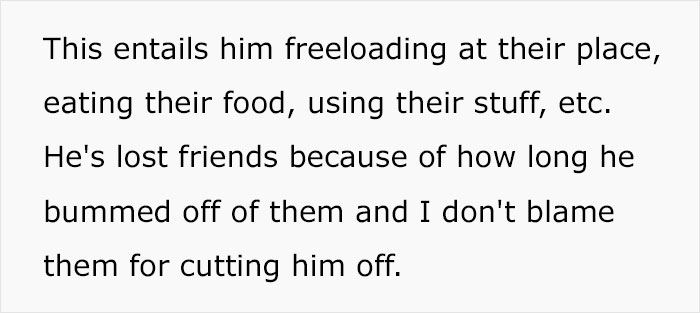 This entails him freeloading at their place, eating their food, using their stuff, etc. He's lost friends because of how long he bummed off of them and I don't blame them for cutting him off.